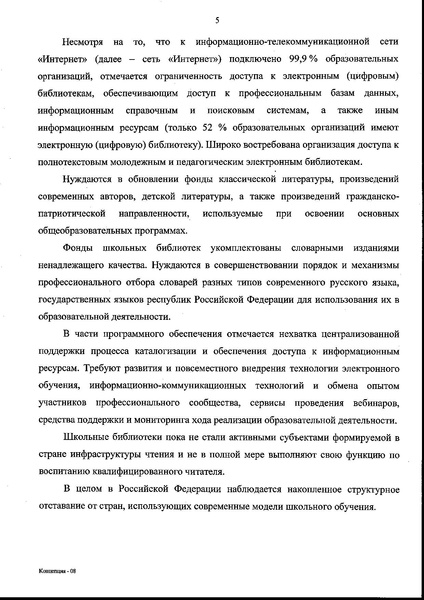 5

Несмотря на то, что к информационно-телекоммуникационной сети «Интернет» (далее – сеть «Интернет») подключено 99,9 % образовательных организаций, отмечается ограниченность доступа к электронным (цифровым) библиотекам, обеспечивающим доступ к профессиональным базам данных, информационным справочным и поисковым системам, а также иным информационным ресурсам (только 52 % образовательных организаций имеют электронную (цифровую) библиотеку). Широко востребована организация доступа к полнотекстовым молодежным и педагогическим электронным библиотекам.

Нуждаются в обновлении фонды классической литературы, произведений современных авторов, детской литературы, а также произведений гражданско-патриотической направленности, используемые при освоении основных общеобразовательных программах.

Фонды школьных библиотек укомплектованы словарными изданиями ненадлежащего качества. Нуждаются в совершенствовании порядок и механизмы профессионального отбора словарей разных типов современного русского языка, государственных языков республик Российской Федерации для использования их в образовательной деятельности.

В части программного обеспечения отмечается нехватка централизованной поддержки процесса каталогизации и обеспечения доступа к информационным ресурсам. Требуют развития и повсеместного внедрения технологии электронного обучения, информационно-коммуникационных технологий и обмена опытом участников профессионального сообщества, сервисы проведения вебинаров, средства поддержки и мониторинга хода реализации образовательной деятельности.

Школьные библиотеки пока не стали активными субъектами формируемой в стране инфраструктуры чтения и не в полной мере выполняют свою функцию по воспитанию квалифицированного читателя.

В целом в Российской Федерации наблюдается накопленное структурное отставание от стран, использующих современные модели школьного обучения.

Концепция - 08